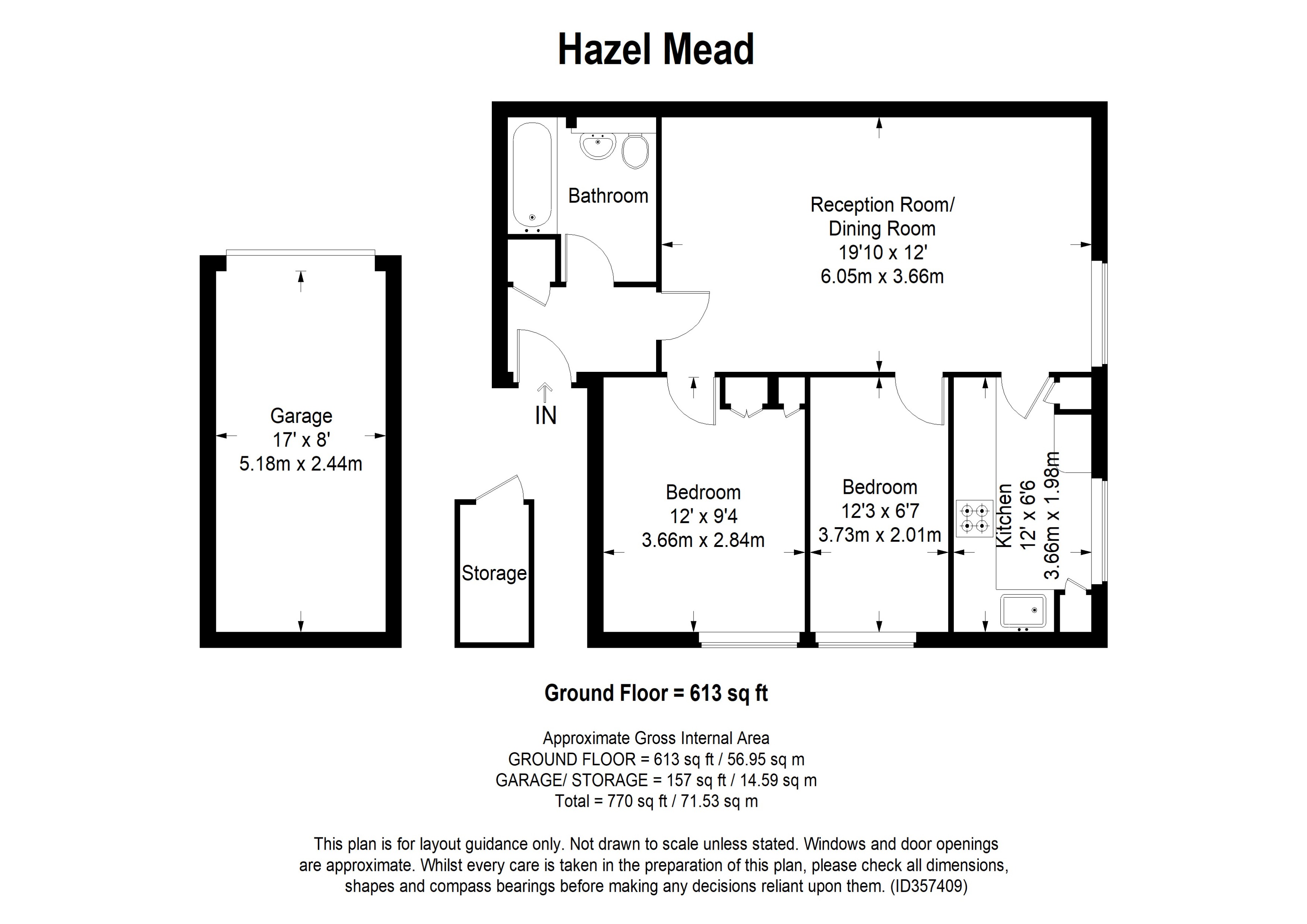 Hazel Mead

Bathroom

Reception Room/
Dining Room
19'10 x 12'
6.05m x 3.66m

Garage
17' x 8'
5.18m x 2.44m

IN

Storage

Bedroom
12' x 9'4
3.66m x 2.84m

Bedroom
12'3 x 6'7
3.73m x 2.01m

Kitchen
12' x 6'6
3.66m x 1.98m

Ground Floor = 613 sq ft

Approximate Gross Internal Area
GROUND FLOOR = 613 sq ft / 56.95 sq m
GARAGE/ STORAGE = 157 sq ft / 14.59 sq m
Total = 770 sq ft / 71.53 sq m

This plan is for layout guidance only. Not drawn to scale unless stated. Windows and door openings are approximate. Whilst every care is taken in the preparation of this plan, please check all dimensions, shapes and compass bearings before making any decisions reliant upon them. (ID357409)